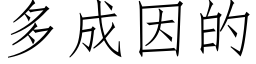 多成因的